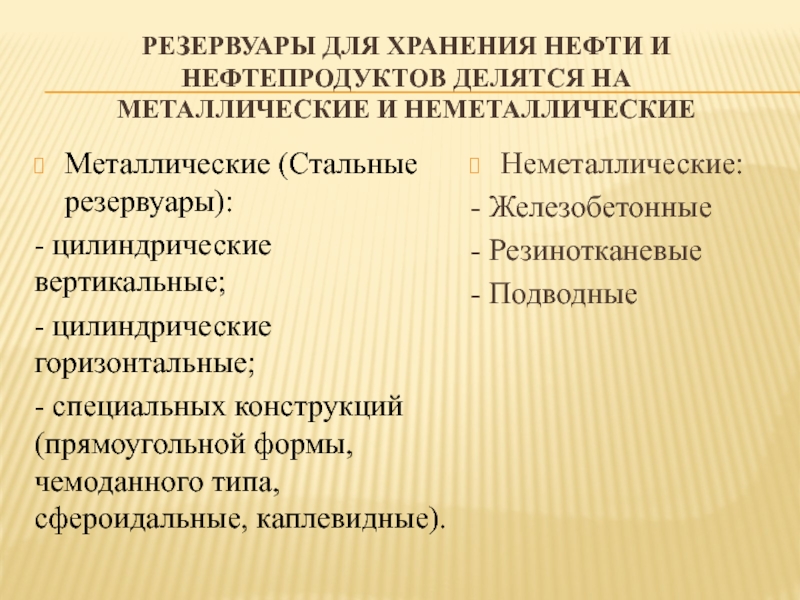 РЕЗЕРВУАРЫ ДЛЯ ХРАНЕНИЯ НЕФТИ И НЕФТЕПРОДУКТОВ ДЕЛЯТСЯ НА МЕТАЛЛИЧЕСКИЕ И НЕМЕТАЛЛИЧЕСКИЕ

Металлические (Стальные резервуары):

- цилиндрические вертикальные;

- цилиндрические горизонтальные;

- специальных конструкций (прямоугольной формы, чемоданного типа, сфероидальные, каплевидные).

Неметаллические:

- Железобетонные

- Резинотканевые

- Подводные